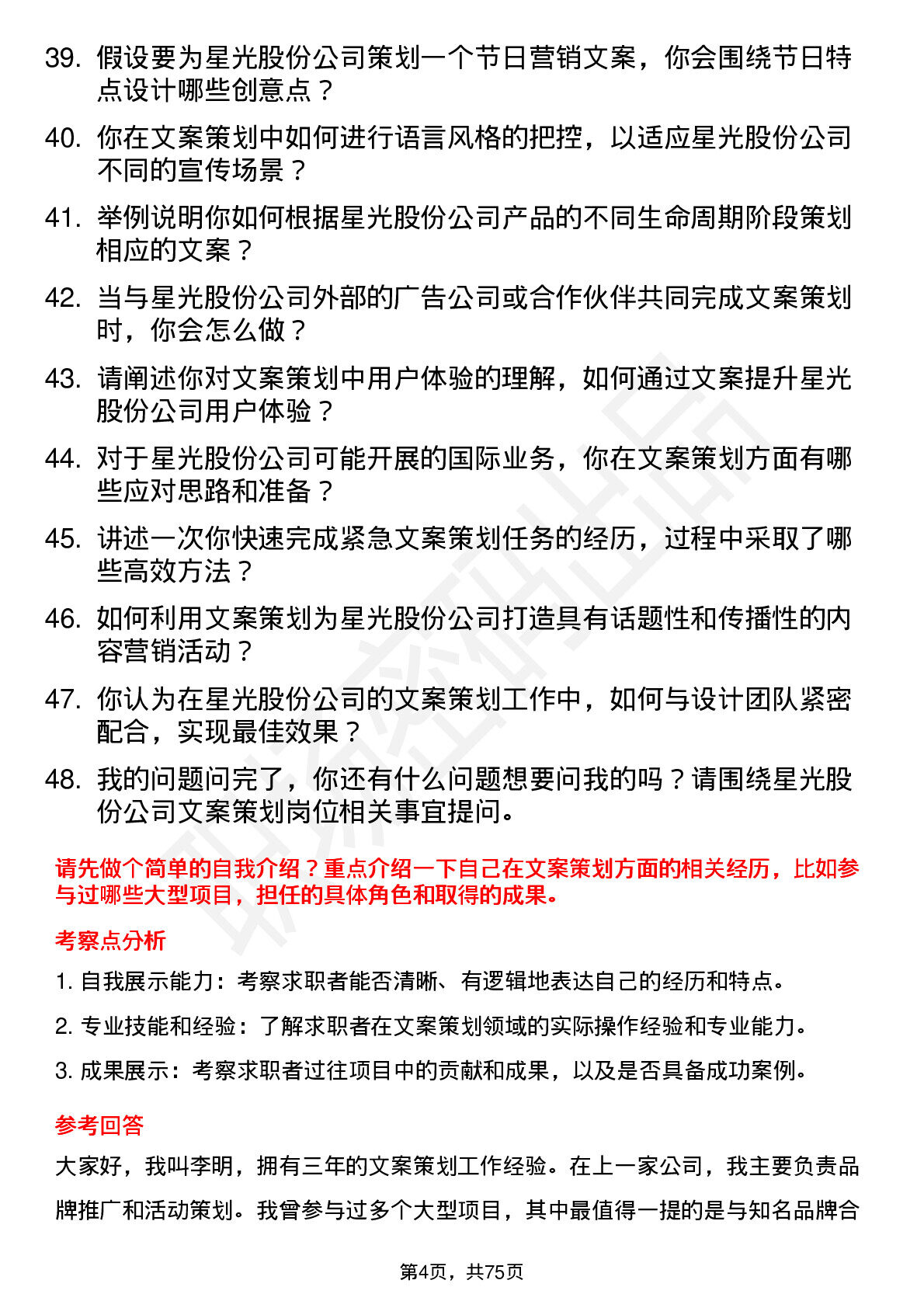 39. 假设要为星光股份公司策划一个节日营销文案，你会围绕节日特点设计哪些创意点？

40. 你在文案策划中如何进行语言风格的把控，以适应星光股份公司不同的宣传场景？

41. 举例说明你如何根据星光股份公司产品的不同生命周期阶段策划相应的文案？

42. 当与星光股份公司外部的广告公司或合作伙伴共同完成文案策划时，你会怎么做？

43. 请阐述你对文案策划中用户体验的理解，如何通过文案提升星光股份公司用户体验？

44. 对于星光股份公司可能开展的国际业务，你在文案策划方面有哪些应对思路和准备？

45. 讲述一次你快速完成紧急文案策划任务的经历，过程中采取了哪些高效方法？

46. 如何利用文案策划为星光股份公司打造具有话题性和传播性的内容营销活动？

47. 你认为在星光股份公司的文案策划工作中，如何与设计团队紧密配合，实现最佳效果？

48. 我的问题问完了，你还有什么问题想要问我的吗？请围绕星光股份公司文案策划岗位相关事宜提问。

请先做个简单的自我介绍？重点介绍一下自己在文案策划方面的相关经历，比如参与过哪些大型项目，担任的具体角色和取得的成果。

考察点分析

1. 自我展示能力：考察求职者能否清晰、有逻辑地表达自己的经历和特点。

2. 专业技能和经验：了解求职者在文案策划领域的实际操作经验和专业能力。

3. 成果展示：考察求职者过往项目中的贡献和成果，以及是否具备成功案例。

参考回答

大家好，我叫李明，拥有三年的文案策划工作经验。在上一家公司，我主要负责品牌推广和活动策划。我曾参与过多个大型项目，其中最值得一提的是与知名品牌合

第4页，共75页